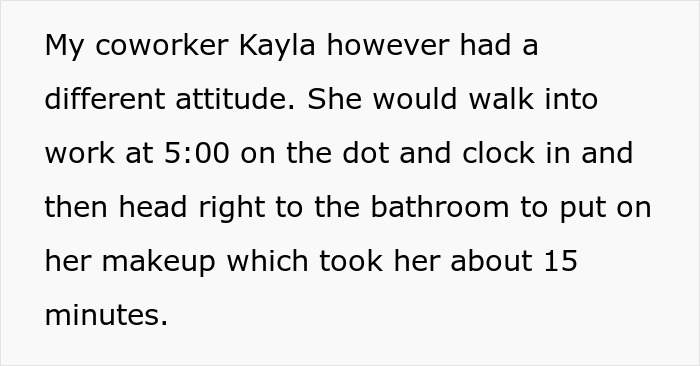 My coworker Kayla however had a different attitude. She would walk into work at 5:00 on the dot and clock in and then head right to the bathroom to put on her makeup which took her about 15 minutes.